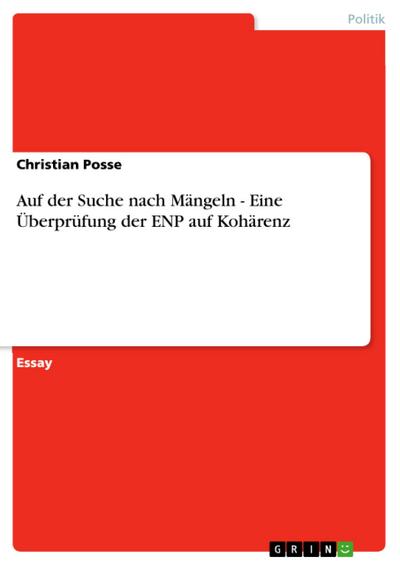 Politik

Christian Posse

Auf der Suche nach Mängeln - Eine Überprüfung der ENP auf Kohärenz

Essay

GRIN